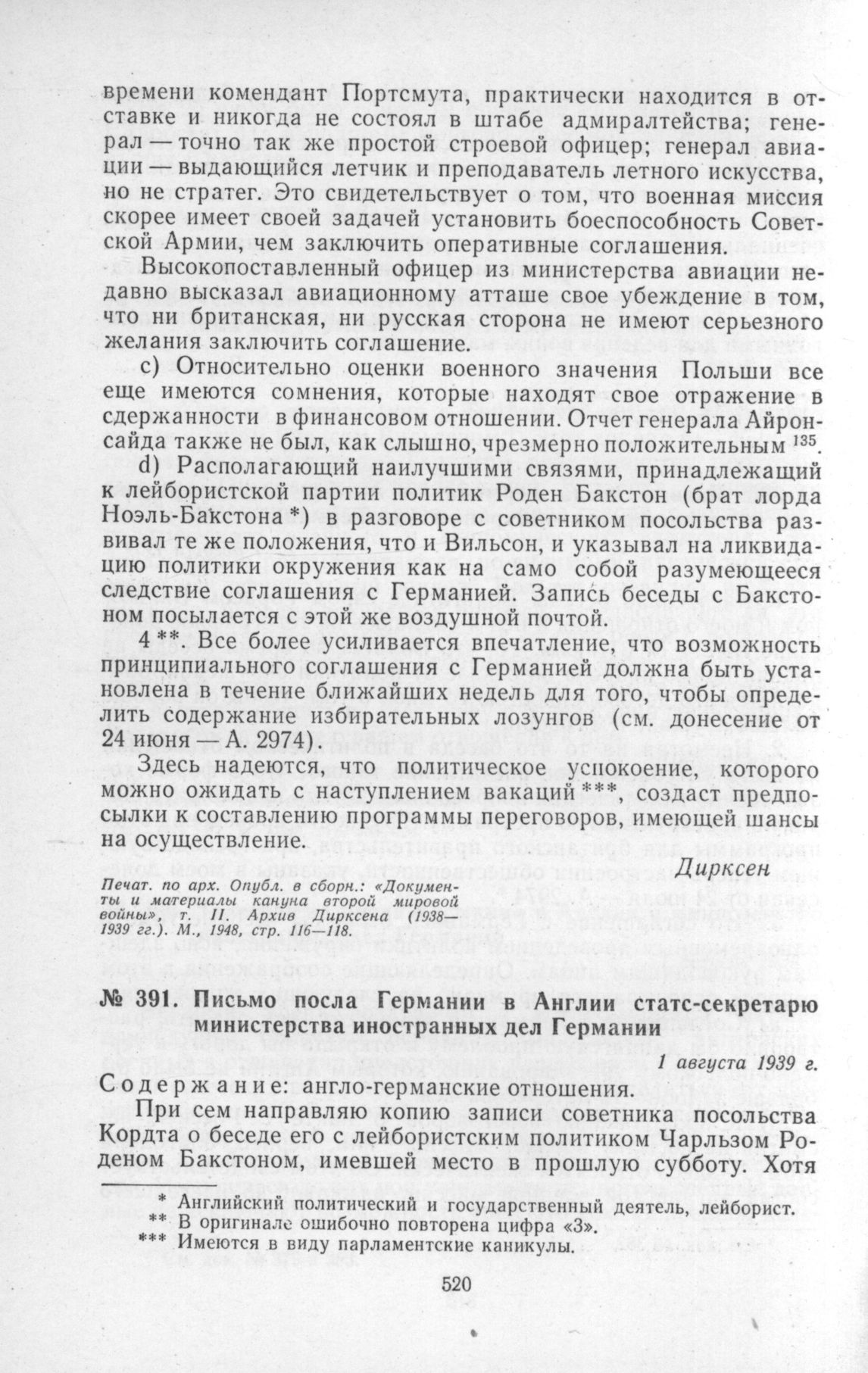 времени комендант Портсмута, практически находится в отставке и никогда не состоял в штабе адмиралтейства; генерал — точно так же простой строевой офицер; генерал авиации — выдающийся летчик и преподаватель летного искусства, но не стратег. Это свидетельствует о том, что военная миссия скорее имеет своей задачей установить боеспособность Советской Армии, чем заключить оперативные соглашения.

Высокопоставленный офицер из министерства авиации недавно высказал авиационному атташе свое убеждение в том, что ни британская, ни русская сторона не имеют серьезного желания заключить соглашение.

c) Относительно оценки военного значения Польши все еще имеются сомнения, которые находят свое отражение в сдержанности в финансовом отношении. Отчет генерала Айронсайда также не был, как слышно, чрезмерно положительным $^{135}$.

d) Располагающий наилучшими связями, принадлежащий к лейбористской партии политик Роден Бакстон (брат лорда Ноэль-Бакстона *) в разговоре с советником посольства развивал те же положения, что и Вильсон, и указывал на ликвидацию политики окружения как на само собой разумеющееся следствие соглашения с Германией. Запись беседы с Бакстоном посылается с этой же воздушной почтой.

4 **. Все более усиливается впечатление, что возможность принципиального соглашения с Германией должна быть установлена в течение ближайших недель для того, чтобы определить содержание избирательных лозунгов (см. донесение от 24 июня — А. 2974).

Здесь надеются, что политическое успокоение, которого можно ожидать с наступлением вакаций ***, создаст предпосылки к составлению программы переговоров, имеющей шансы на осуществление.

Дирксен

Печат. по арх. Опубл. в сборн.: «Документы и материалы кануна второй мировой войны», т. II. Архив Дирксена (1938—1939 гг.). М., 1948, стр. 116—118.

№ 391. Письмо посла Германии в Англии статс-секретарю министерства иностранных дел Германии

1 августа 1939 г.

Содержание: англо-германские отношения.

При сем направляю копию записи советника посольства Кордта о беседе его с лейбористским политиком Чарльзом Роденом Бакстоном, имевшей место в прошлую субботу. Хотя

* Английский политический и государственный деятель, лейборист.
** В оригинале ошибочно повторена цифра «3».
*** Имеются в виду парламентские каникулы.

520